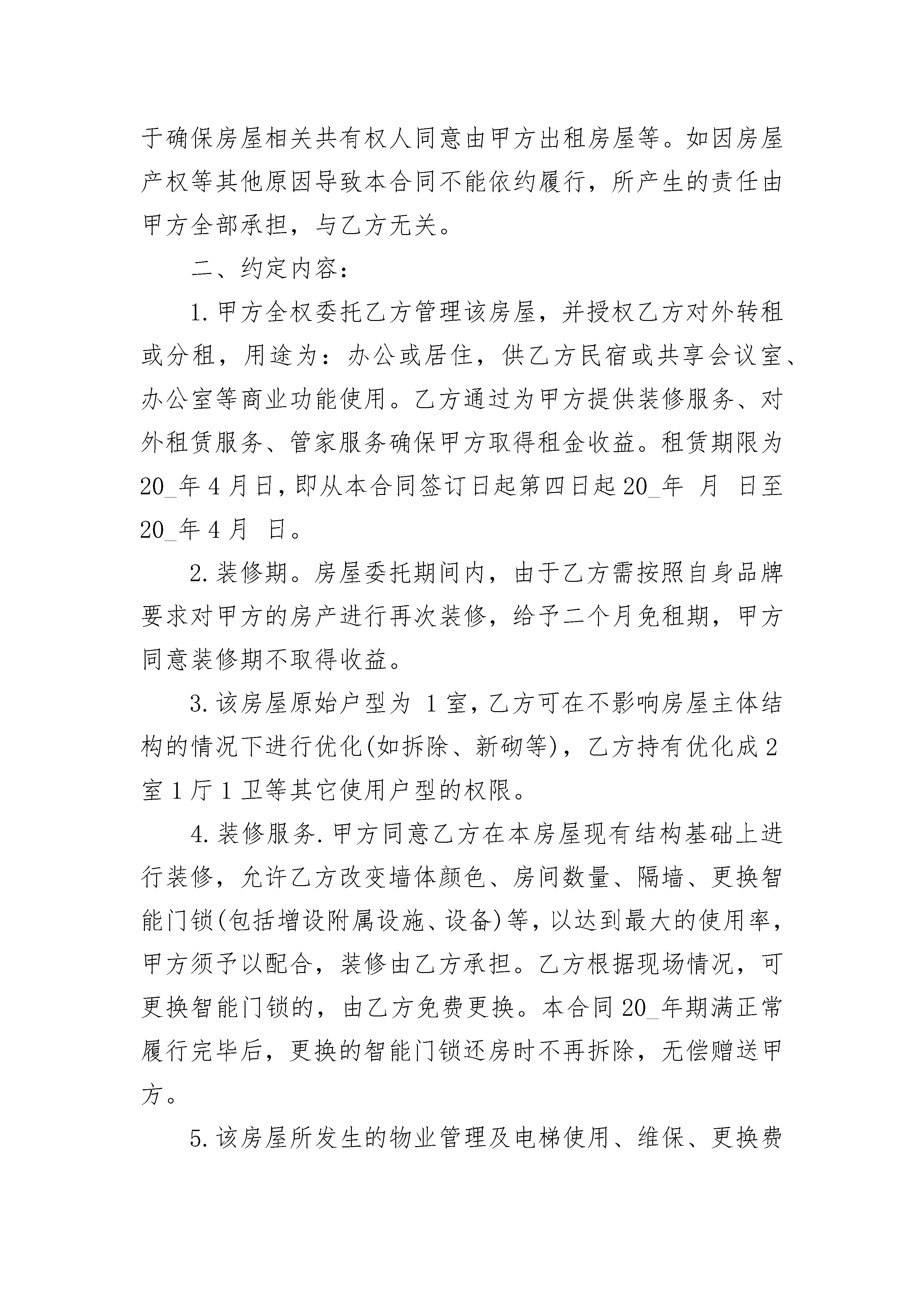 于确保房屋相关共有权人同意由甲方出租房屋等。如因房屋产权等其他原因导致本合同不能依约履行，所产生的责任由甲方全部承担，与乙方无关。

二、约定内容：

1.甲方全权委托乙方管理该房屋，并授权乙方对外转租或分租，用途为：办公或居住，供乙方民宿或共享会议室、办公室等商业功能使用。乙方通过为甲方提供装修服务、对外租赁服务、管家服务确保甲方取得租金收益。租赁期限为20_年4月日，即从本合同签订日起第四日起20_年 月 日至20_年4月 日。

2.装修期。房屋委托期间内，由于乙方需按照自身品牌要求对甲方的房产进行再次装修，给予二个月免租期，甲方同意装修期不取得收益。

3.该房屋原始户型为 1室，乙方可在不影响房屋主体结构的情况下进行优化(如拆除、新砌等)，乙方持有优化成2室1厅1卫等其它使用户型的权限。

4.装修服务.甲方同意乙方在本房屋现有结构基础上进行装修，允许乙方改变墙体颜色、房间数量、隔墙、更换智能门锁(包括增设附属设施、设备)等，以达到最大的使用率，甲方须予以配合，装修由乙方承担。乙方根据现场情况，可更换智能门锁的，由乙方免费更换。本合同20_年期满正常履行完毕后，更换的智能门锁还房时不再拆除，无偿赠送甲方。

5.该房屋所发生的物业管理及电梯使用、维保、更换费